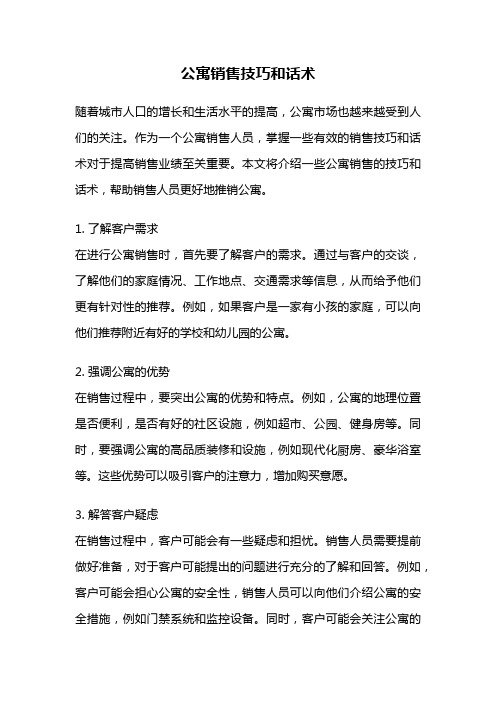 公寓销售技巧和话术

随着城市人口的增长和生活水平的提高，公寓市场也越来越受到人们的关注。作为一个公寓销售人员，掌握一些有效的销售技巧和话术对于提高销售业绩至关重要。本文将介绍一些公寓销售的技巧和话术，帮助销售人员更好地推销公寓。

1. 了解客户需求
在进行公寓销售时，首先要了解客户的需求。通过与客户的交谈，了解他们的家庭情况、工作地点、交通需求等信息，从而给予他们更有针对性的推荐。例如，如果客户是一家有小孩的家庭，可以向他们推荐附近有好的学校和幼儿园的公寓。

2. 强调公寓的优势
在销售过程中，要突出公寓的优势和特点。例如，公寓的地理位置是否便利，是否有好的社区设施，例如超市、公园、健身房等。同时，要强调公寓的高品质装修和设施，例如现代化厨房、豪华浴室等。这些优势可以吸引客户的注意力，增加购买意愿。

3. 解答客户疑虑
在销售过程中，客户可能会有一些疑虑和担忧。销售人员需要提前做好准备，对于客户可能提出的问题进行充分的了解和回答。例如，客户可能会担心公寓的安全性，销售人员可以向他们介绍公寓的安全措施，例如门禁系统和监控设备。同时，客户可能会关注公寓的